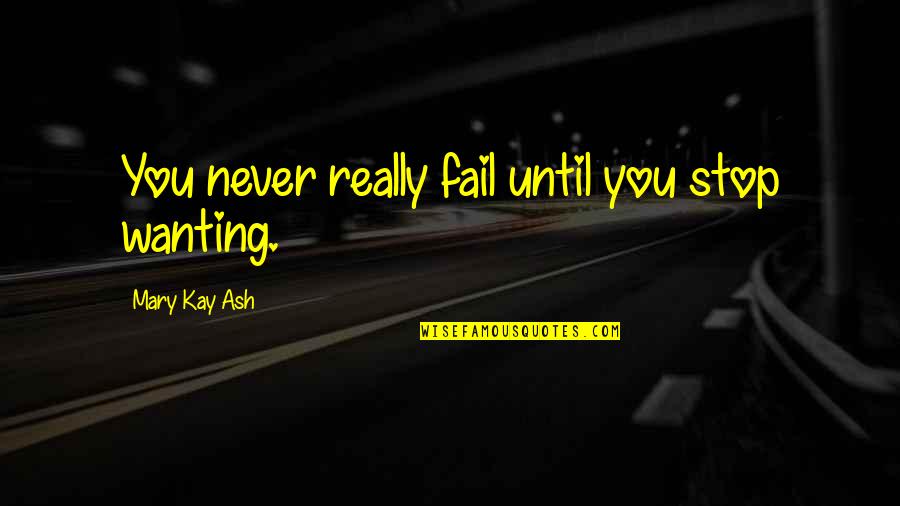 You never really fail until you stop wanting.

Mary Kay Ash

WISEFAMOUSQUOTES.COM